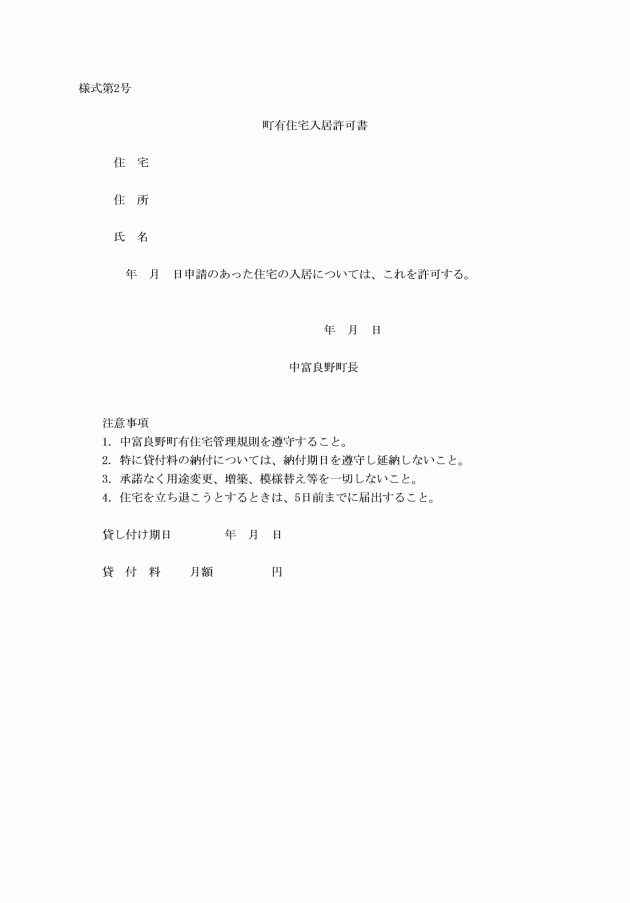 様式第2号

町有住宅入居許可書

住　宅

住　所

氏　名

年　月　日申請のあった住宅の入居については、これを許可する。

年　月　日

中富良野町長

注意事項
1. 中富良野町有住宅管理規則を遵守すること。
2. 特に貸付料の納付については、納付期日を遵守し延納しないこと。
3. 承諾なく用途変更、増築、模様替え等を一切しないこと。
4. 住宅を立ち退こうとするときは、5日前までに届出すること。

貸し付け期日　　年　月　日

貸　付　料　　月額　　円